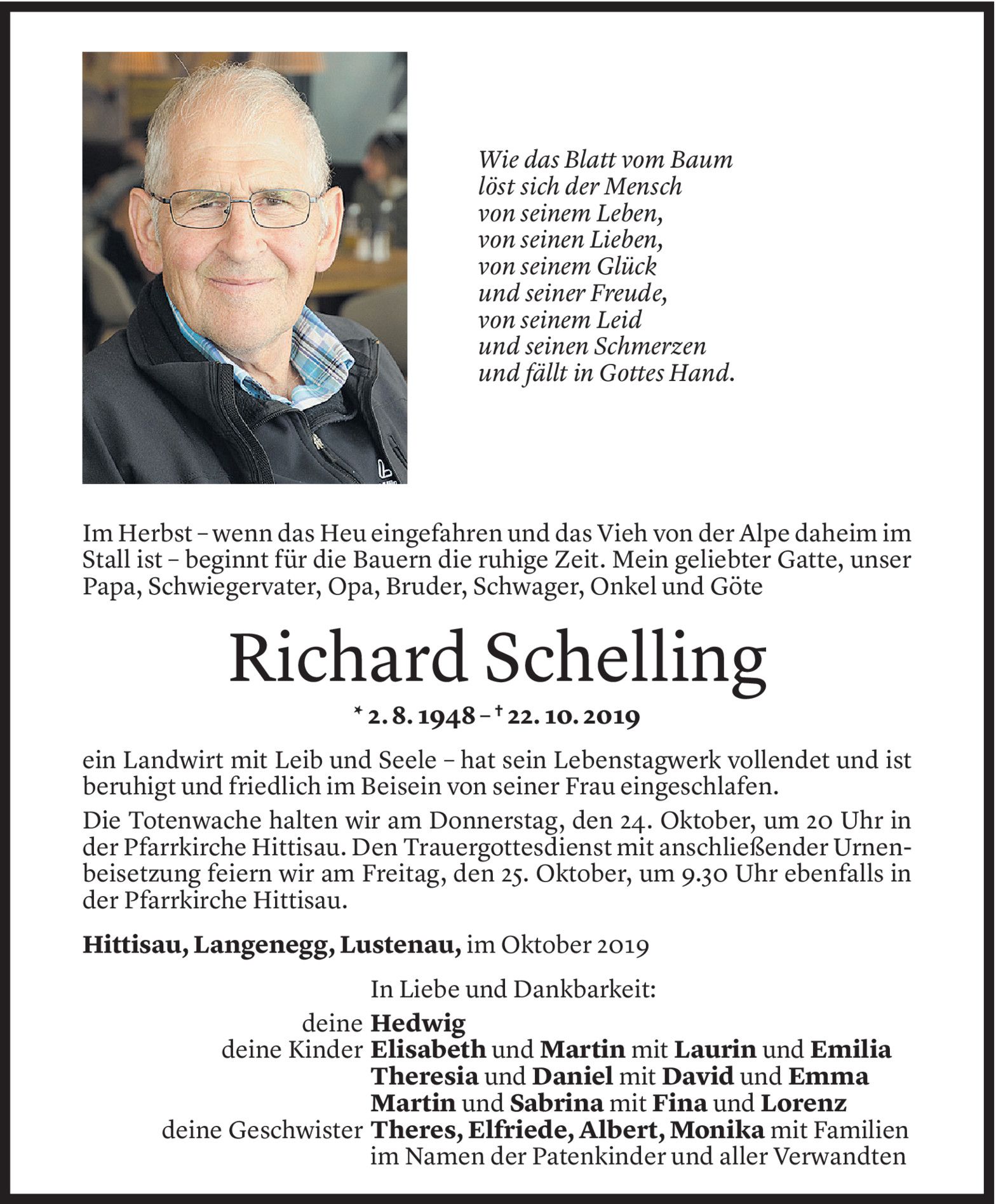 Wie das Blatt vom Baum
löst sich der Mensch
von seinem Leben,
von seinen Lieben,
von seinem Glück
und seiner Freude,
von seinem Leid
und seinen Schmerzen
und fällt in Gottes Hand.

Im Herbst – wenn das Heu eingefahren und das Vieh von der Alpe daheim im Stall ist – beginnt für die Bauern die ruhige Zeit. Mein geliebter Gatte, unser Papa, Schwiegervater, Opa, Bruder, Schwager, Onkel und Göte

Richard Schelling

* 2. 8. 1948 – † 22. 10. 2019

ein Landwirt mit Leib und Seele – hat sein Lebenstagwerk vollendet und ist beruhigt und friedlich im Beisein von seiner Frau eingeschlafen.

Die Totenwache halten wir am Donnerstag, den 24. Oktober, um 20 Uhr in der Pfarrkirche Hittisau. Den Trauergottesdienst mit anschließender Urnenbeisetzung feiern wir am Freitag, den 25. Oktober, um 9.30 Uhr ebenfalls in der Pfarrkirche Hittisau.

Hittisau, Langenegg, Lustenau, im Oktober 2019

In Liebe und Dankbarkeit:

deine Hedwig
deine Kinder Elisabeth und Martin mit Laurin und Emilia
Theresia und Daniel mit David und Emma
Martin und Sabrina mit Fina und Lorenz
deine Geschwister Theres, Elfriede, Albert, Monika mit Familien
im Namen der Patenkinder und aller Verwandten